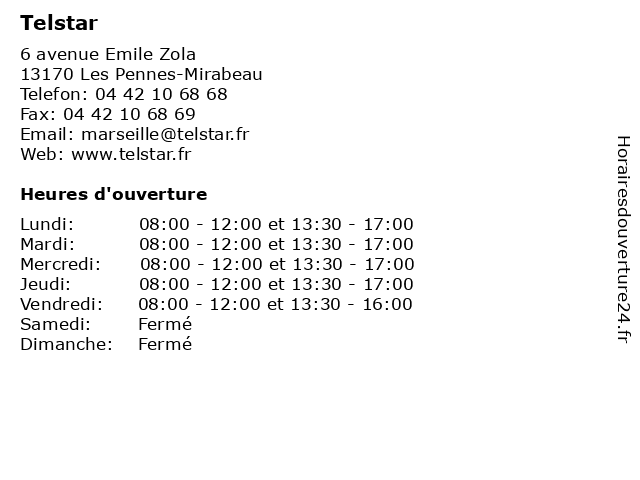 Telstar

6 avenue Emile Zola
13170 Les Pennes-Mirabeau
Telefon: 04 42 10 68 68
Fax: 04 42 10 68 69
Email: marseille@telstar.fr
Web: www.telstar.fr

Heures d'ouverture

| | |
|---|---|
| Lundi: | 08:00 - 12:00 et 13:30 - 17:00 |
| Mardi: | 08:00 - 12:00 et 13:30 - 17:00 |
| Mercredi: | 08:00 - 12:00 et 13:30 - 17:00 |
| Jeudi: | 08:00 - 12:00 et 13:30 - 17:00 |
| Vendredi: | 08:00 - 12:00 et 13:30 - 16:00 |
| Samedi: | Fermé |
| Dimanche: | Fermé |

Horairesdouverture24.fr